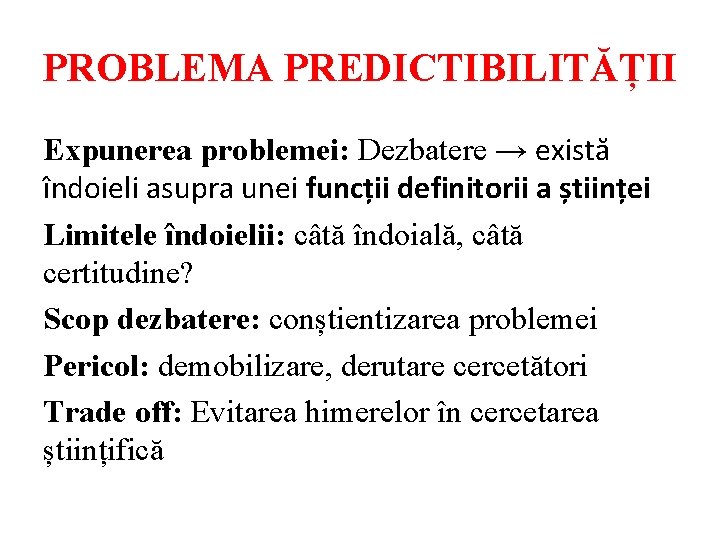 PROBLEMA PREDICTIBILITĂȚII

Expunerea problemei: Dezbatere → există îndoieli asupra unei funcții definitorii a științei

Limitele îndoielii: câtă îndoială, câtă certitudine?

Scop dezbatere: conștientizarea problemei

Pericol: demobilizare, derutare cercetători

Trade off: Evitarea himerelor în cercetarea științifică